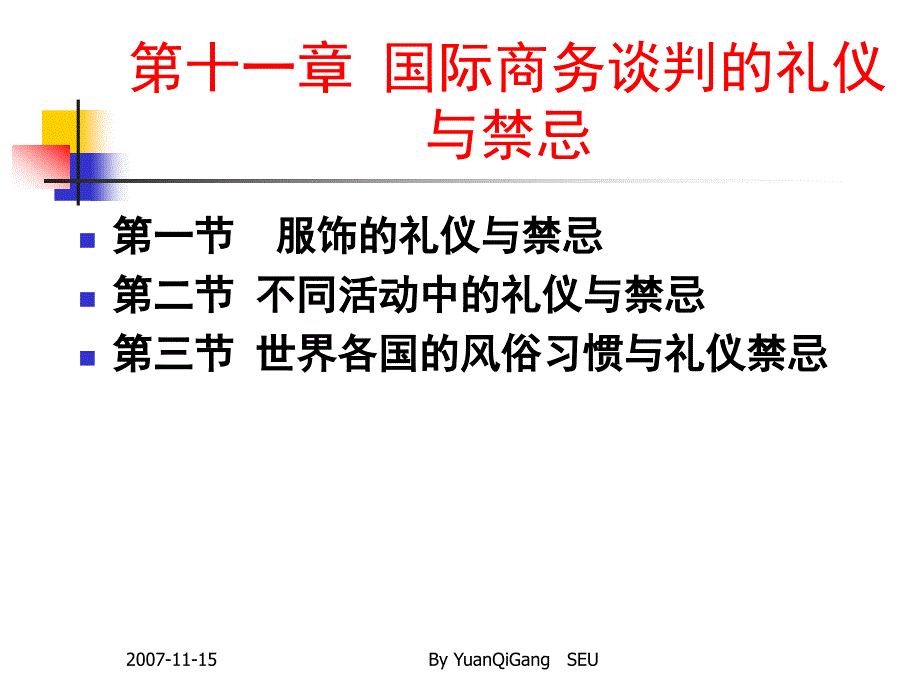 第十一章 国际商务谈判的礼仪与禁忌

第一节 服饰的礼仪与禁忌
第二节 不同活动中的礼仪与禁忌
第三节 世界各国的风俗习惯与礼仪禁忌

2007-11-15

By YuanQiGang SEU